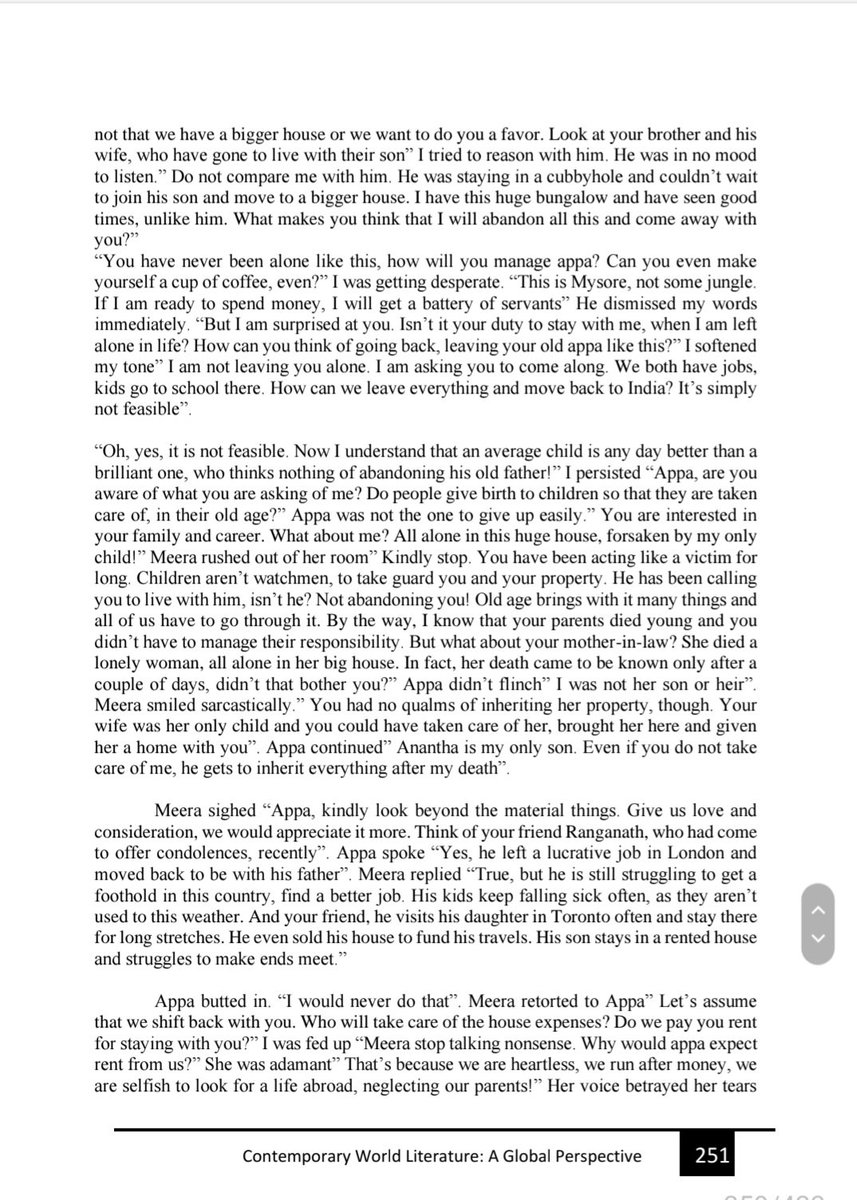 not that we have a bigger house or we want to do you a favor. Look at your brother and his wife, who have gone to live with their son" I tried to reason with him. He was in no mood to listen." Do not compare me with him. He was staying in a cubbyhole and couldn't wait to join his son and move to a bigger house. I have this huge bungalow and have seen good times, unlike him. What makes you think that I will abandon all this and come away with you?"
"You have never been alone like this, how will you manage appa? Can you even make yourself a cup of coffee, even?" I was getting desperate. "This is Mysore, not some jungle. If I am ready to spend money, I will get a battery of servants" He dismissed my words immediately. "But I am surprised at you. Isn't it your duty to stay with me, when I am left alone in life? How can you think of going back, leaving your old appa like this?" I softened my tone" I am not leaving you alone. I am asking you to come along. We both have jobs, kids go to school there. How can we leave everything and move back to India? It's simply not feasible".

"Oh, yes, it is not feasible. Now I understand that an average child is any day better than a brilliant one, who thinks nothing of abandoning his old father!" I persisted "Appa, are you aware of what you are asking of me? Do people give birth to children so that they are taken care of, in their old age?" Appa was not the one to give up easily." You are interested in your family and career. What about me? All alone in this huge house, forsaken by my only child!" Meera rushed out of her room" Kindly stop. You have been acting like a victim for long. Children aren't watchmen, to take guard you and your property. He has been calling you to live with him, isn't he? Not abandoning you! Old age brings with it many things and all of us have to go through it. By the way, I know that your parents died young and you didn't have to manage their responsibility. But what about your mother-in-law? She died a lonely woman, all alone in her big house. In fact, her death came to be known only after a couple of days, didn't that bother you?" Appa didn't flinch" I was not her son or heir". Meera smiled sarcastically." You had no qualms of inheriting her property, though. Your wife was her only child and you could have taken care of her, brought her here and given her a home with you". Appa continued" Anantha is my only son. Even if you do not take care of me, he gets to inherit everything after my death".

Meera sighed "Appa, kindly look beyond the material things. Give us love and consideration, we would appreciate it more. Think of your friend Ranganath, who had come to offer condolences, recently". Appa spoke "Yes, he left a lucrative job in London and moved back to be with his father". Meera replied "True, but he is still struggling to get a foothold in this country, find a better job. His kids keep falling sick often, as they aren't used to this weather. And your friend, he visits his daughter in Toronto often and stay there for long stretches. He even sold his house to fund his travels. His son stays in a rented house and struggles to make ends meet."

Appa butted in. "I would never do that". Meera retorted to Appa" Let's assume that we shift back with you. Who will take care of the house expenses? Do we pay you rent for staying with you?" I was fed up "Meera stop talking nonsense. Why would appa expect rent from us?" She was adamant" That's because we are heartless, we run after money, we are selfish to look for a life abroad, neglecting our parents!" Her voice betrayed her tears

Contemporary World Literature: A Global Perspective 251